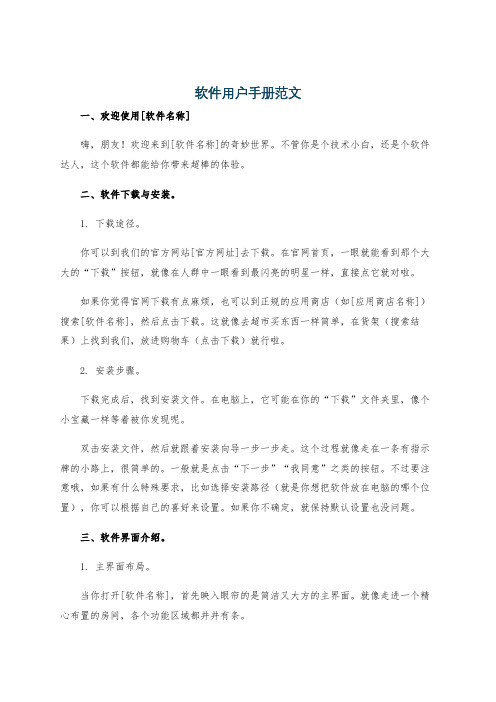 软件用户手册范文

一、欢迎使用[软件名称]

嗨，朋友！欢迎来到[软件名称]的奇妙世界。不管你是个技术小白，还是个软件达人，这个软件都能给你带来超棒的体验。

二、软件下载与安装。

1. 下载途径。

你可以到我们的官方网站[官方网址]去下载。在官网首页，一眼就能看到那个大大的“下载”按钮，就像在人群中一眼看到最闪亮的明星一样，直接点它就对啦。

如果你觉得官网下载有点麻烦，也可以到正规的应用商店（如[应用商店名称]）搜索[软件名称]，然后点击下载。这就像去超市买东西一样简单，在货架（搜索结果）上找到我们，放进购物车（点击下载）就行啦。

2. 安装步骤。

下载完成后，找到安装文件。在电脑上，它可能在你的“下载”文件夹里，像个小宝藏一样等着被你发现呢。

双击安装文件，然后就跟着安装向导一步一步走。这个过程就像走在一条有指示牌的小路上，很简单的。一般就是点击“下一步”“我同意”之类的按钮。不过要注意哦，如果有什么特殊要求，比如选择安装路径（就是你想把软件放在电脑的哪个位置），你可以根据自己的喜好来设置。如果你不确定，就保持默认设置也没问题。

三、软件界面介绍。

1. 主界面布局。

当你打开[软件名称]，首先映入眼帘的是简洁又大方的主界面。就像走进一个精心布置的房间，各个功能区域都井井有条。